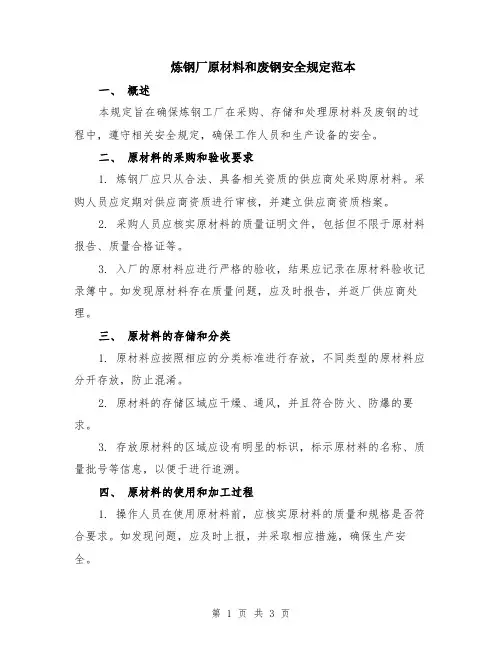 炼钢厂原材料和废钢安全规定范本

一、 概述

本规定旨在确保炼钢工厂在采购、存储和处理原材料及废钢的过程中，遵守相关安全规定，确保工作人员和生产设备的安全。

二、 原材料的采购和验收要求

1. 炼钢厂应只从合法、具备相关资质的供应商处采购原材料。采购人员应定期对供应商资质进行审核，并建立供应商资质档案。

2. 采购人员应核实原材料的质量证明文件，包括但不限于原材料报告、质量合格证等。

3. 入厂的原材料应进行严格的验收，结果应记录在原材料验收记录簿中。如发现原材料存在质量问题，应及时报告，并返厂供应商处理。

三、 原材料的存储和分类

1. 原材料应按照相应的分类标准进行存放，不同类型的原材料应分开存放，防止混淆。

2. 原材料的存储区域应干燥、通风，并且符合防火、防爆的要求。

3. 存放原材料的区域应设有明显的标识，标示原材料的名称、质量批号等信息，以便于进行追溯。

四、 原材料的使用和加工过程

1. 操作人员在使用原材料前，应核实原材料的质量和规格是否符合要求。如发现问题，应及时上报，并采取相应措施，确保生产安全。

第 1 页 共 3 页